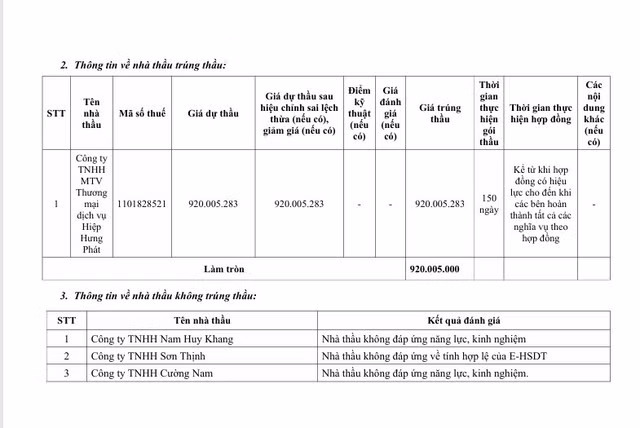 2. Thông tin về nhà thầu trúng thầu:

| STT | Tên nhà thầu | Mã số thuế | Giá dự thầu | Giá dự thầu sau hiệu chỉnh sai lệch thừa (nếu có), giảm giá (nếu có) | Điểm kỹ thuật (nếu có) | Giá đánh giá (nếu có) | Giá trúng thầu | Thời gian thực hiện gói thầu | Thời gian thực hiện hợp đồng | Các nội dung khác (nếu có) |
|---|---|---|---|---|---|---|---|---|---|---|
| 1 | Công ty TNHH MTV Thương mại dịch vụ Hiệp Hưng Phát | 1101828521 | 920.005.283 | 920.005.283 | - | - | 920.005.283 | 150 ngày | Kể từ khi hợp đồng có hiệu lực cho đến khi các bên hoàn thành tất cả các nghĩa vụ theo hợp đồng | - |
| Làm tròn | | | | | | | 920.005.000 | | | |

3. Thông tin về nhà thầu không trúng thầu:

| STT | Tên nhà thầu | Kết quả đánh giá |
|---|---|---|
| 1 | Công ty TNHH Nam Huy Khang | Nhà thầu không đáp ứng năng lực, kinh nghiệm |
| 2 | Công ty TNHH Sơn Thịnh | Nhà thầu không đáp ứng về tính hợp lệ của E-HSDT |
| 3 | Công ty TNHH Cường Nam | Nhà thầu không đáp ứng năng lực, kinh nghiệm. |